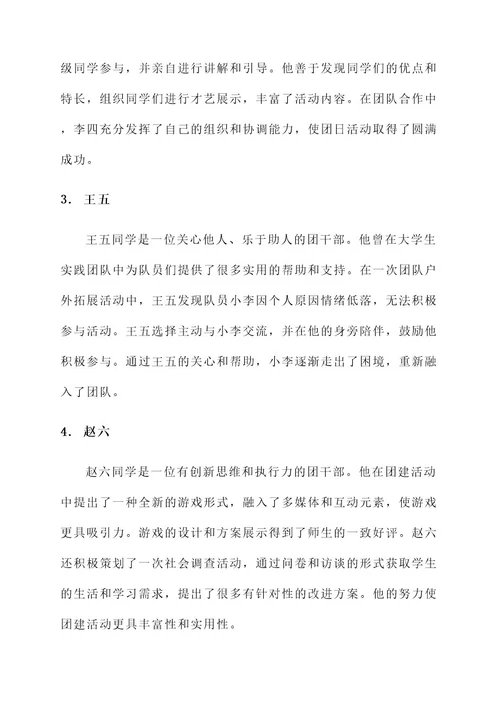 级同学参与，并亲自进行讲解和引导。他善于发现同学们的优点和特长，组织同学们进行才艺展示，丰富了活动内容。在团队合作中，李四充分发挥了自己的组织和协调能力，使团日活动取得了圆满成功。

3. 王五

王五同学是一位关心他人、乐于助人的团干部。他曾在大学生实践团队中为队员们提供了很多实用的帮助和支持。在一次团队户外拓展活动中，王五发现队员小李因个人原因情绪低落，无法积极参与活动。王五选择主动与小李交流，并在他的身旁陪伴，鼓励他积极参与。通过王五的关心和帮助，小李逐渐走出了困境，重新融入了团队。

4. 赵六

赵六同学是一位有创新思维和执行力的团干部。他在团建活动中提出了一种全新的游戏形式，融入了多媒体和互动元素，使游戏更具吸引力。游戏的设计和方案展示得到了师生的一致好评。赵六还积极策划了一次社会调查活动，通过问卷和访谈的形式获取学生的生活和学习需求，提出了很多有针对性的改进方案。他的努力使团建活动更具丰富性和实用性。